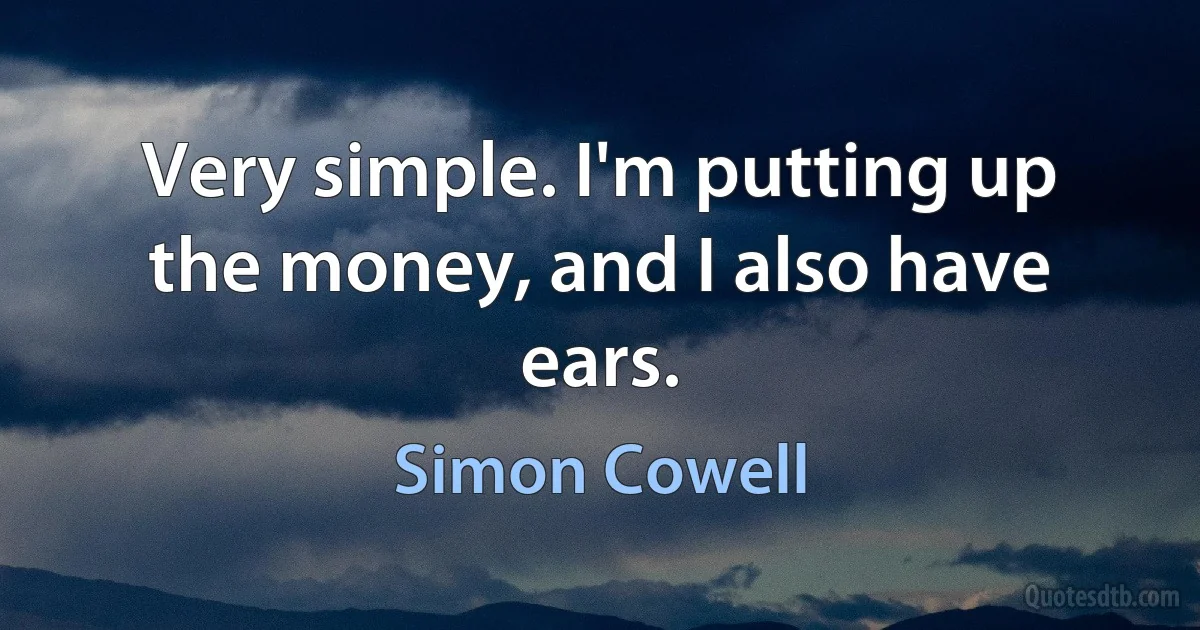 Very simple. I'm putting up the money, and I also have ears.

Simon Cowell

Quotesdtb.com